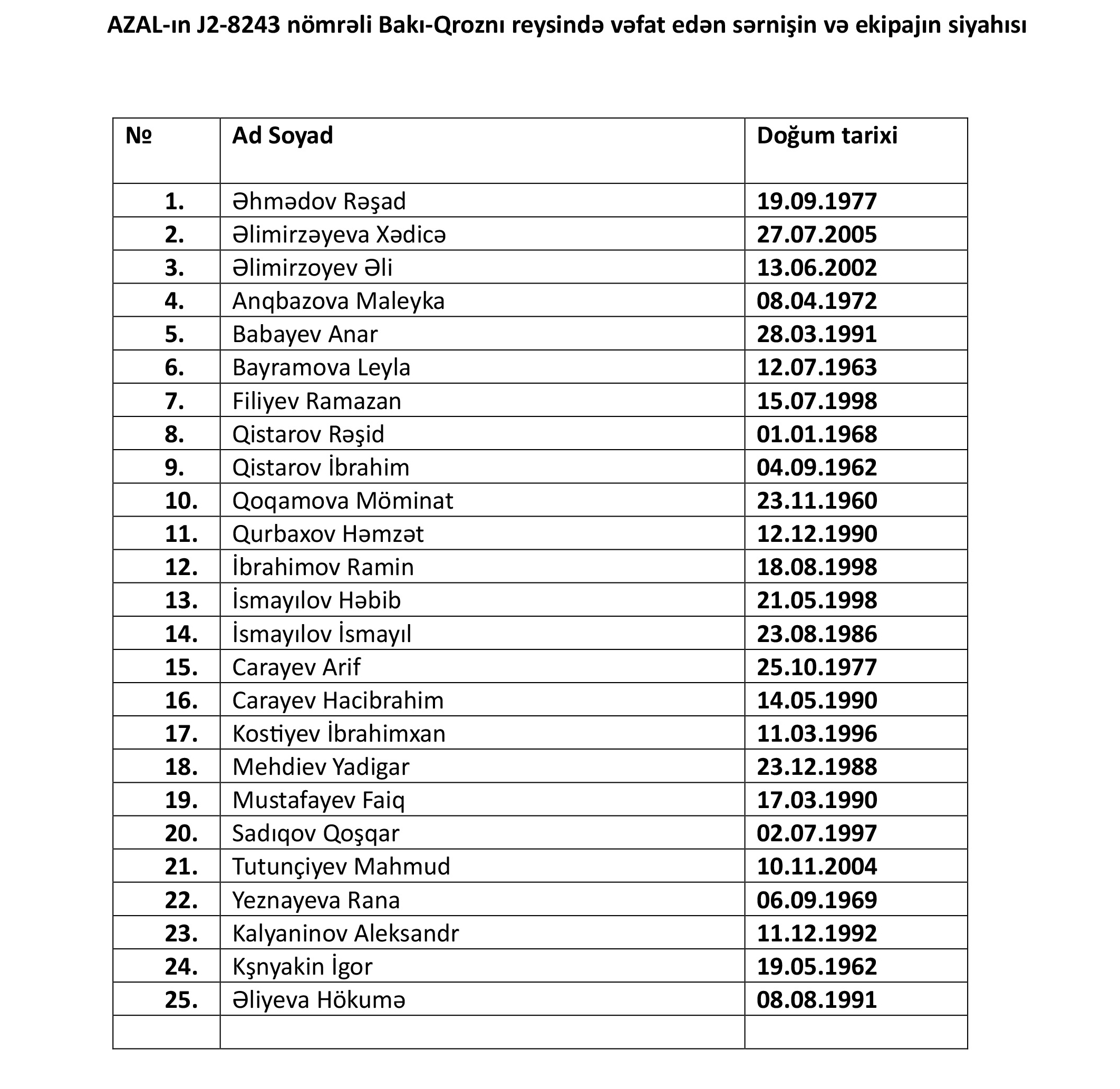 AZAL-ın J2-8243 nömrəli Bakı-Qroznı reysində vəfat edən sərnişin və ekipajın siyahısı

| № | Ad Soyad | Doğum tarixi |
|---|---|---|
| 1. | Əhmədov Rəşad | 19.09.1977 |
| 2. | Əlimirzəyeva Xədicə | 27.07.2005 |
| 3. | Əlimirzoyev Əli | 13.06.2002 |
| 4. | Anqbazova Maleyka | 08.04.1972 |
| 5. | Babayev Anar | 28.03.1991 |
| 6. | Bayramova Leyla | 12.07.1963 |
| 7. | Filiyev Ramazan | 15.07.1998 |
| 8. | Qistarov Rəşid | 01.01.1968 |
| 9. | Qistarov İbrahim | 04.09.1962 |
| 10. | Qoqamova Möminat | 23.11.1960 |
| 11. | Qurbaxov Həmzət | 12.12.1990 |
| 12. | İbrahimov Ramin | 18.08.1998 |
| 13. | İsmayılov Həbib | 21.05.1998 |
| 14. | İsmayılov İsmayıl | 23.08.1986 |
| 15. | Carayev Arif | 25.10.1977 |
| 16. | Carayev Hacibrahim | 14.05.1990 |
| 17. | Kostiyev İbrahimxan | 11.03.1996 |
| 18. | Mehdiev Yadigar | 23.12.1988 |
| 19. | Mustafayev Faiq | 17.03.1990 |
| 20. | Sadıqov Qoşqar | 02.07.1997 |
| 21. | Tutunçiyev Mahmud | 10.11.2004 |
| 22. | Yeznayeva Rana | 06.09.1969 |
| 23. | Kalyaninov Aleksandr | 11.12.1992 |
| 24. | Kşnyakin İgor | 19.05.1962 |
| 25. | Əliyeva Hökumə | 08.08.1991 |
| | | |